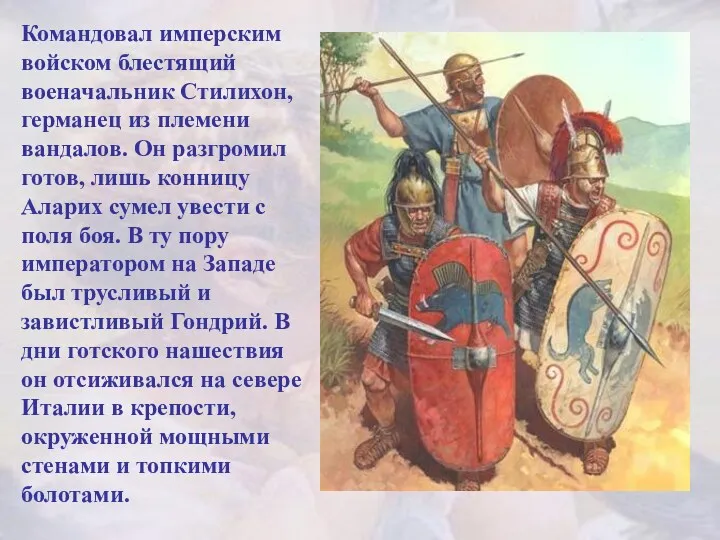 Командовал имперским войском блестящий военачальник Стилихон, германец из племени вандалов. Он разгромил готов, лишь конницу Аларих сумел увести с поля боя. В ту пору императором на Западе был трусливый и завистливый Гондрий. В дни готского нашествия он отсиживался на севере Италии в крепости, окруженной мощными стенами и топкими болотами.